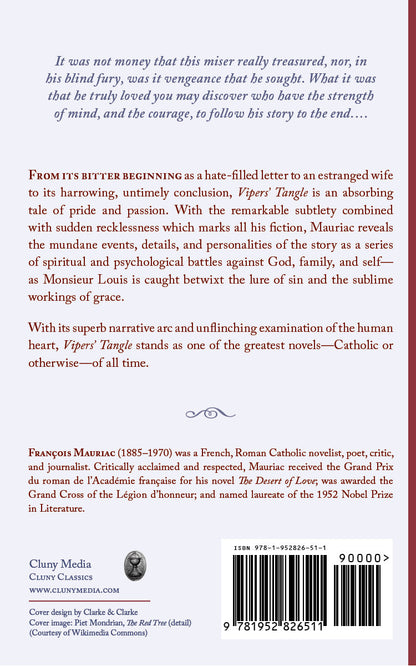 It was not money that this miser really treasured, nor, in his blind fury, was it vengeance that he sought. What it was that he truly loved you may discover who have the strength of mind, and the courage, to follow his story to the end….

FROM ITS BITTER BEGINNING as a hate-filled letter to an estranged wife to its harrowing, untimely conclusion, Vipers' Tangle is an absorbing tale of pride and passion. With the remarkable subtlety combined with sudden recklessness which marks all his fiction, Mauriac reveals the mundane events, details, and personalities of the story as a series of spiritual and psychological battles against God, family, and self—as Monsieur Louis is caught betwixt the lure of sin and the sublime workings of grace.

With its superb narrative arc and unflinching examination of the human heart, Vipers' Tangle stands as one of the greatest novels—Catholic or otherwise—of all time.

FRANÇOIS MAURIAC (1885–1970) was a French, Roman Catholic novelist, poet, critic, and journalist. Critically acclaimed and respected, Mauriac received the Grand Prix du roman de l'Académie française for his novel The Desert of Love; was awarded the Grand Cross of the Légion d'honneur; and named laureate of the 1952 Nobel Prize in Literature.

Cluny Media
CLUNY CLASSICS
WWW.CLUNYMEDIA.COM

Cover design by Clarke & Clarke
Cover image: Piet Mondrian, The Red Tree (detail)
(Courtesy of Wikimedia Commons)

ISBN 978-1-952826-51-1

90000>

9 781952 826511